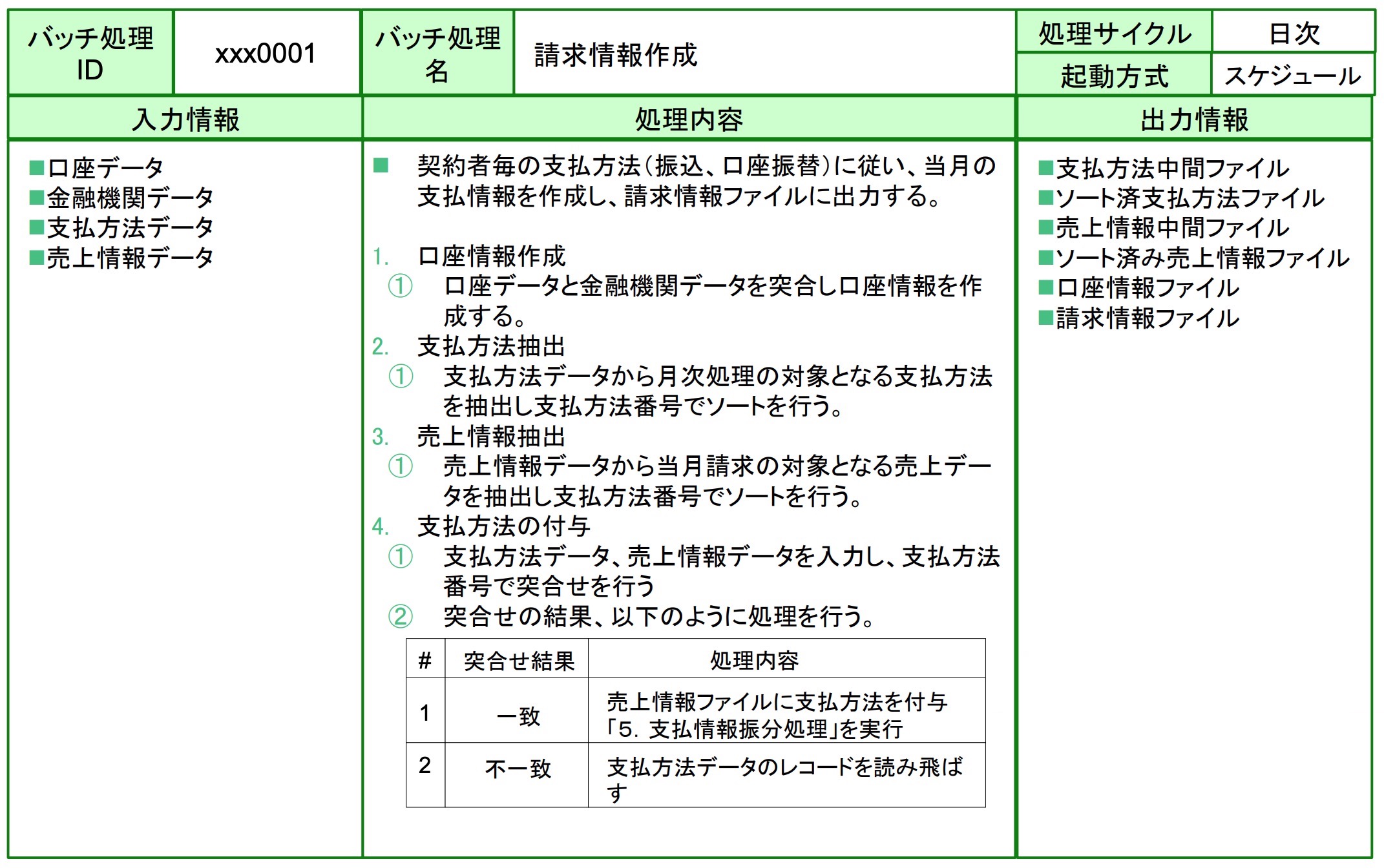 | バッチ処理ID | xxx0001 | バッチ処理名 | 請求情報作成 | 処理サイクル | 日次 |
|---|---|---|---|---|---|
| | | | | 起動方式 | スケジュール |

入力情報

■口座データ
■金融機関データ
■支払方法データ
■売上情報データ

処理内容

■ 契約者毎の支払方法(振込、口座振替)に従い、当月の支払情報を作成し、請求情報ファイルに出力する。

1. 口座情報作成
① 口座データと金融機関データを突合し口座情報を作成する。
2. 支払方法抽出
① 支払方法データから月次処理の対象となる支払方法を抽出し支払方法番号でソートを行う。
3. 売上情報抽出
① 売上情報データから当月請求の対象となる売上データを抽出し支払方法番号でソートを行う。
4. 支払方法の付与
① 支払方法データ、売上情報データを入力し、支払方法番号で突合せを行う
② 突合せの結果、以下のように処理を行う。

| # | 突合せ結果 | 処理内容 |
|---|---|---|
| 1 | 一致 | 売上情報ファイルに支払方法を付与「5. 支払情報振分処理」を実行 |
| 2 | 不一致 | 支払方法データのレコードを読み飛ばす |

出力情報

■支払方法中間ファイル
■ソート済支払方法ファイル
■売上情報中間ファイル
■ソート済み売上情報ファイル
■口座情報ファイル
■請求情報ファイル